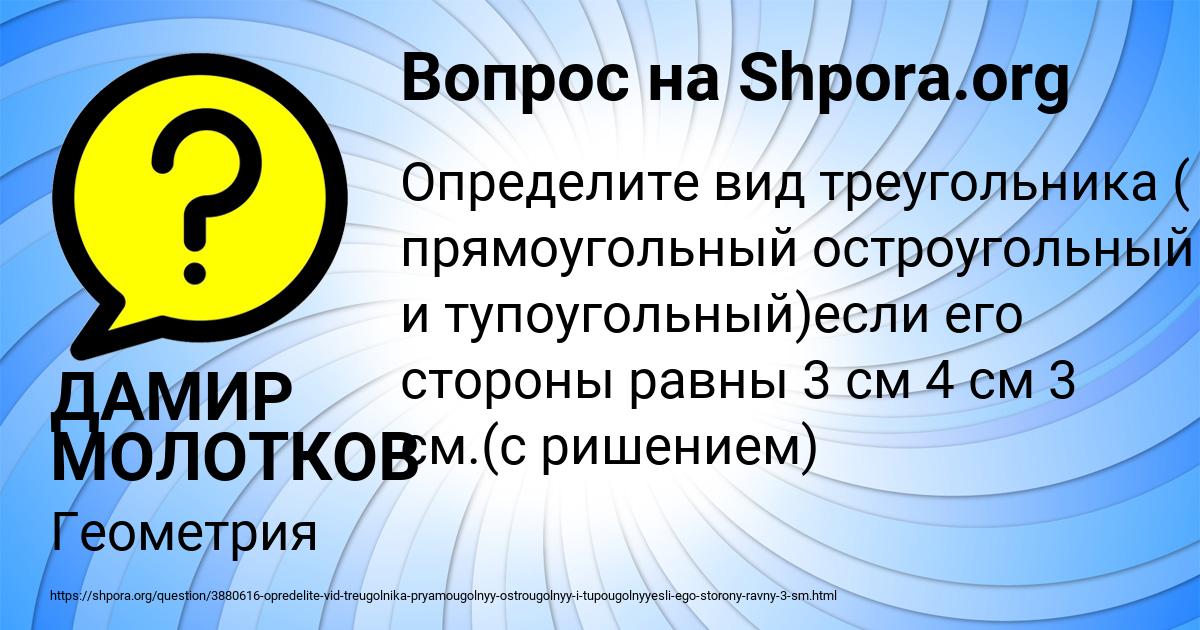 Вопрос на Shpora.org

Определите вид треугольника ( прямоугольный остроугольный и тупоугольный)если его стороны равны 3 см 4 см 3 см.(с ришением)

ДАМИР МОЛОТКОВ

Геометрия

https://shpora.org/question/3880616-opredelite-vid-treugolnika-pryamougolnyy-ostrougolnyy-i-tupougolnyyesli-ego-storony-ravny-3-sm.html